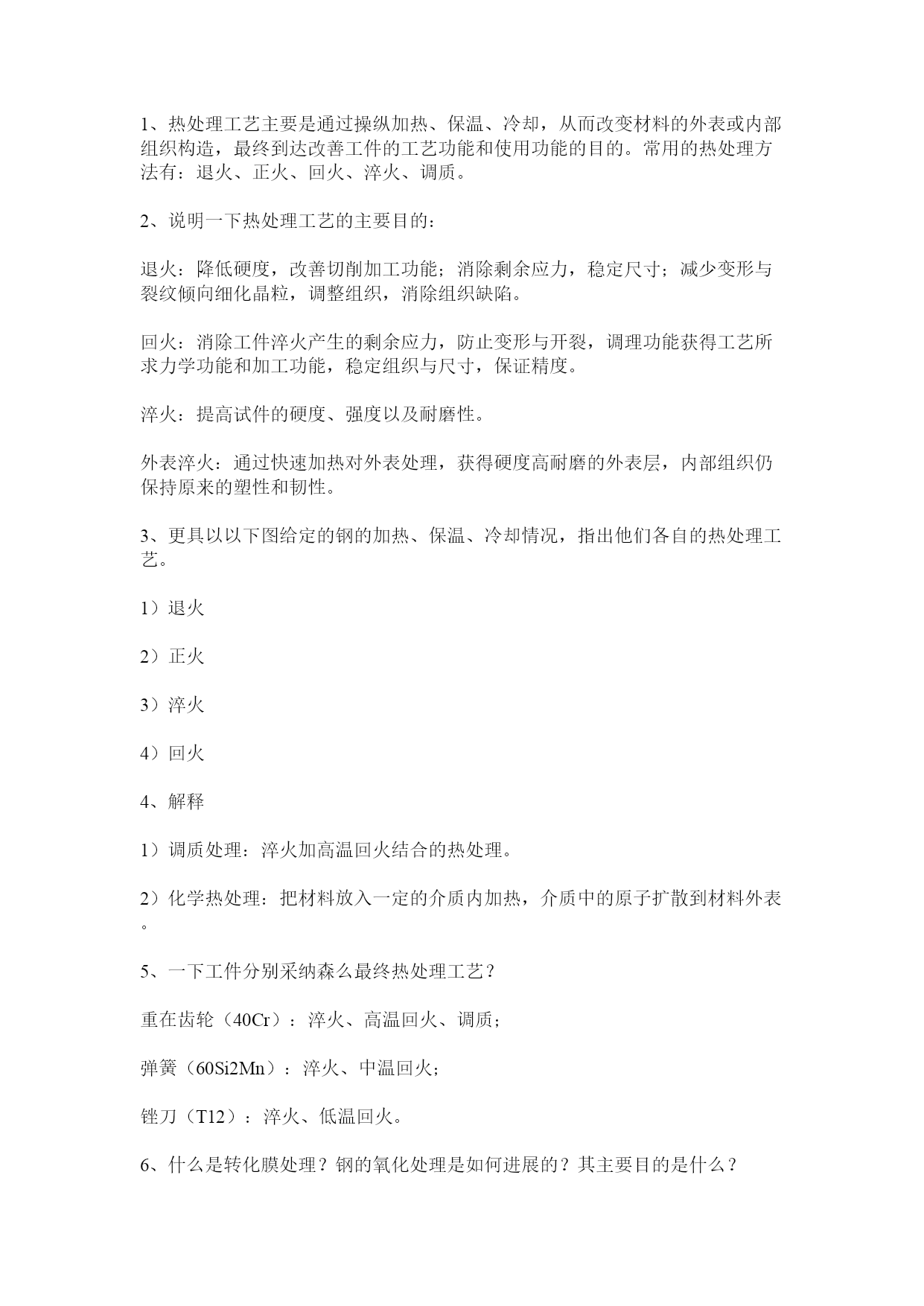 1、热处理工艺主要是通过操纵加热、保温、冷却，从而改变材料的外表或内部组织构造，最终到达改善工件的工艺功能和使用功能的目的。常用的热处理方法有：退火、正火、回火、淬火、调质。

2、说明一下热处理工艺的主要目的：

退火：降低硬度，改善切削加工功能；消除剩余应力，稳定尺寸；减少变形与裂纹倾向细化晶粒，调整组织，消除组织缺陷。

回火：消除工件淬火产生的剩余应力，防止变形与开裂，调理功能获得工艺所求力学功能和加工功能，稳定组织与尺寸，保证精度。

淬火：提高试件的硬度、强度以及耐磨性。

外表淬火：通过快速加热对外表处理，获得硬度高耐磨的外表层，内部组织仍保持原来的塑性和韧性。

3、更具以以下图给定的钢的加热、保温、冷却情况，指出他们各自的热处理工艺。

1）退火

2）正火

3）淬火

4）回火

4、解释

1）调质处理：淬火加高温回火结合的热处理。

2）化学热处理：把材料放入一定的介质内加热，介质中的原子扩散到材料外表。

5、一下工件分别采纳森么最终热处理工艺？

重在齿轮（40Cr）：淬火、高温回火、调质；

弹簧（60Si2Mn）：淬火、中温回火；

锉刀（T12）：淬火、低温回火。

6、什么是转化膜处理？钢的氧化处理是如何进展的？其主要目的是什么？